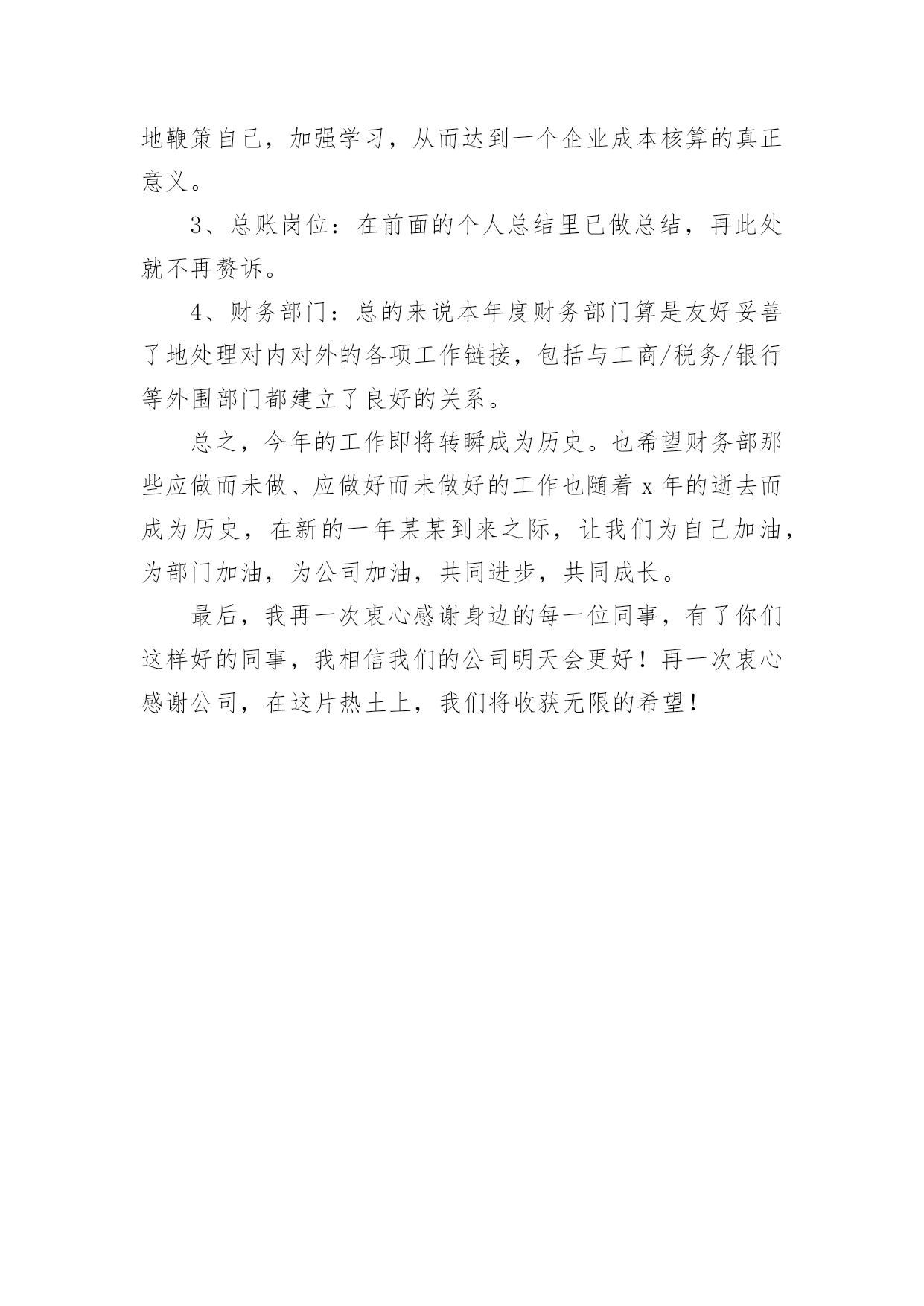 地鞭策自己，加强学习，从而达到一个企业成本核算的真正意义。

3、总账岗位：在前面的个人总结里已做总结，再此处就不再赘诉。

4、财务部门：总的来说本年度财务部门算是友好妥善了地处理对内对外的各项工作链接，包括与工商/税务/银行等外围部门都建立了良好的关系。

总之，今年的工作即将转瞬成为历史。也希望财务部那些应做而未做、应做好而未做好的工作也随着 x 年的逝去而成为历史，在新的一年某某到来之际，让我们为自己加油，为部门加油，为公司加油，共同进步，共同成长。

最后，我再一次衷心感谢身边的每一位同事，有了你们这样好的同事，我相信我们的公司明天会更好！再一次衷心感谢公司，在这片热土上，我们将收获无限的希望！